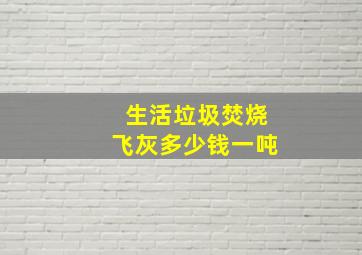 生活垃圾焚烧
飞灰多少钱一吨